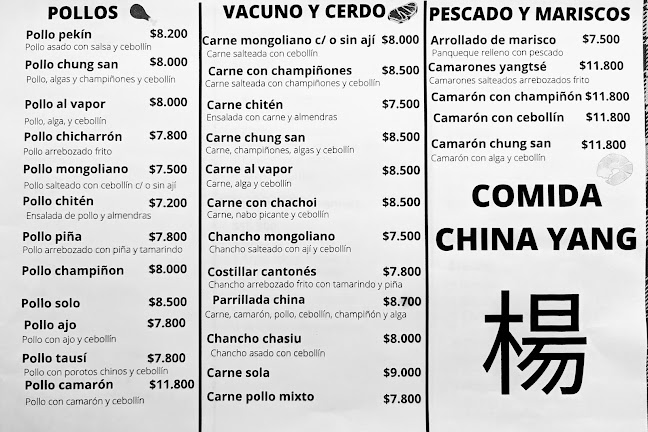 POLLOS

Pollo pekín $8.200
Pollo asado con salsa y cebollín

Pollo chung san $8.000
Pollo, algas y champiñones y cebollín

Pollo al vapor $8.000
Pollo, alga, y cebollín

Pollo chicharrón $7.800
Pollo arrebozado frito

Pollo mongoliano $7.500
Pollo salteado con cebollín c/ o sin ají

Pollo chitén $7.200
Ensalada de pollo y almendras

Pollo piña $7.800
Pollo arrebozado con piña y tamarindo

Pollo champiñon $8.000

Pollo solo $8.500

Pollo ajo $7.800
Pollo con ajo y cebollín

Pollo tausí $7.800
Pollo con porotos chinos y cebollín

Pollo camarón $11.800
Pollo con camarón y cebollín

VACUNO Y CERDO

Carne mongoliano c/ o sin ají $8.000
Carne salteada con cebollín

Carne con champiñones $8.500
Carne salteada con champiñones y cebollín

Carne chitén $7.500
Ensalada con carne y almendras

Carne chung san $8.500
Carne, champiñones, algas y cebollín

Carne al vapor $8.500
Carne, alga y cebollín

Carne con chachoi $8.500
Carne, nabo picante y cebollín

Chancho mongoliano $7.500
Chancho salteado con ají y cebollín

Costillar cantonés $7.800
Chancho arrebozado frito con tamarindo y piña

Parrillada china $8.700
Carne, camarón, pollo, cebollín, champiñón y alga

Chancho chasiu $8.000
Chancho asado con cebollín

Carne sola $9.000

Carne pollo mixto $7.800

PESCADO Y MARISCOS

Arrollado de marisco $7.500
Panqueque relleno con pescado

Camarones yangtsé $11.800
Camarones salteados arrebozados frito

Camarón con champiñón $11.800

Camarón con cebollín $11.800

Camarón chung san $11.800
Camarón con alga y cebollín

COMIDA
CHINA YANG

楊